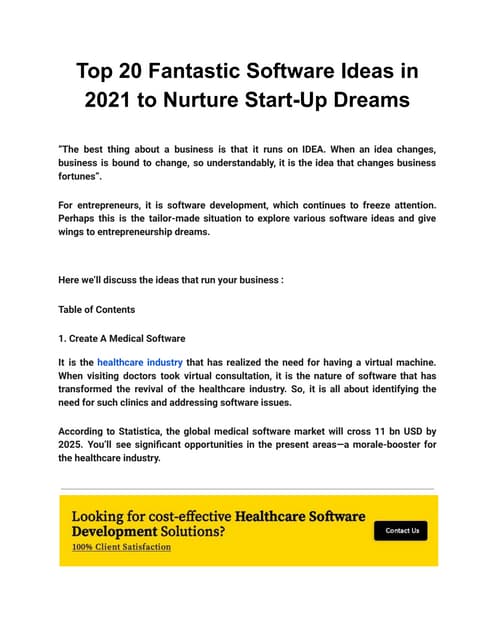 Top 20 Fantastic Software Ideas in 2021 to Nurture Start-Up Dreams

"The best thing about a business is that it runs on IDEA. When an idea changes, business is bound to change, so understandably, it is the idea that changes business fortunes".

For entrepreneurs, it is software development, which continues to freeze attention. Perhaps this is the tailor-made situation to explore various software ideas and give wings to entrepreneurship dreams.

Here we'll discuss the ideas that run your business :

Table of Contents

1. Create A Medical Software

It is the healthcare industry that has realized the need for having a virtual machine. When visiting doctors took virtual consultation, it is the nature of software that has transformed the revival of the healthcare industry. So, it is all about identifying the need for such clinics and addressing software issues.

According to Statistica, the global medical software market will cross 11 bn USD by 2025. You'll see significant opportunities in the present areas—a morale-booster for the healthcare industry.

Looking for cost-effective Healthcare Software Development Solutions?
100% Client Satisfaction

Contact Us